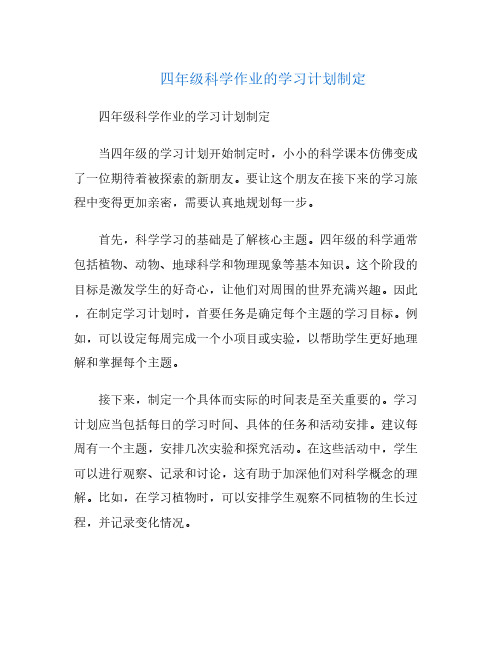 四年级科学作业的学习计划制定

四年级科学作业的学习计划制定

当四年级的学习计划开始制定时，小小的科学课本仿佛变成了一位期待着被探索的新朋友。要让这个朋友在接下来的学习旅程中变得更加亲密，需要认真地规划每一步。

首先，科学学习的基础是了解核心主题。四年级的科学通常包括植物、动物、地球科学和物理现象等基本知识。这个阶段的目标是激发学生的好奇心，让他们对周围的世界充满兴趣。因此，在制定学习计划时，首要任务是确定每个主题的学习目标。例如，可以设定每周完成一个小项目或实验，以帮助学生更好地理解和掌握每个主题。

接下来，制定一个具体而实际的时间表是至关重要的。学习计划应当包括每日的学习时间、具体的任务和活动安排。建议每周有一个主题，安排几次实验和探究活动。在这些活动中，学生可以进行观察、记录和讨论，这有助于加深他们对科学概念的理解。比如，在学习植物时，可以安排学生观察不同植物的生长过程，并记录变化情况。